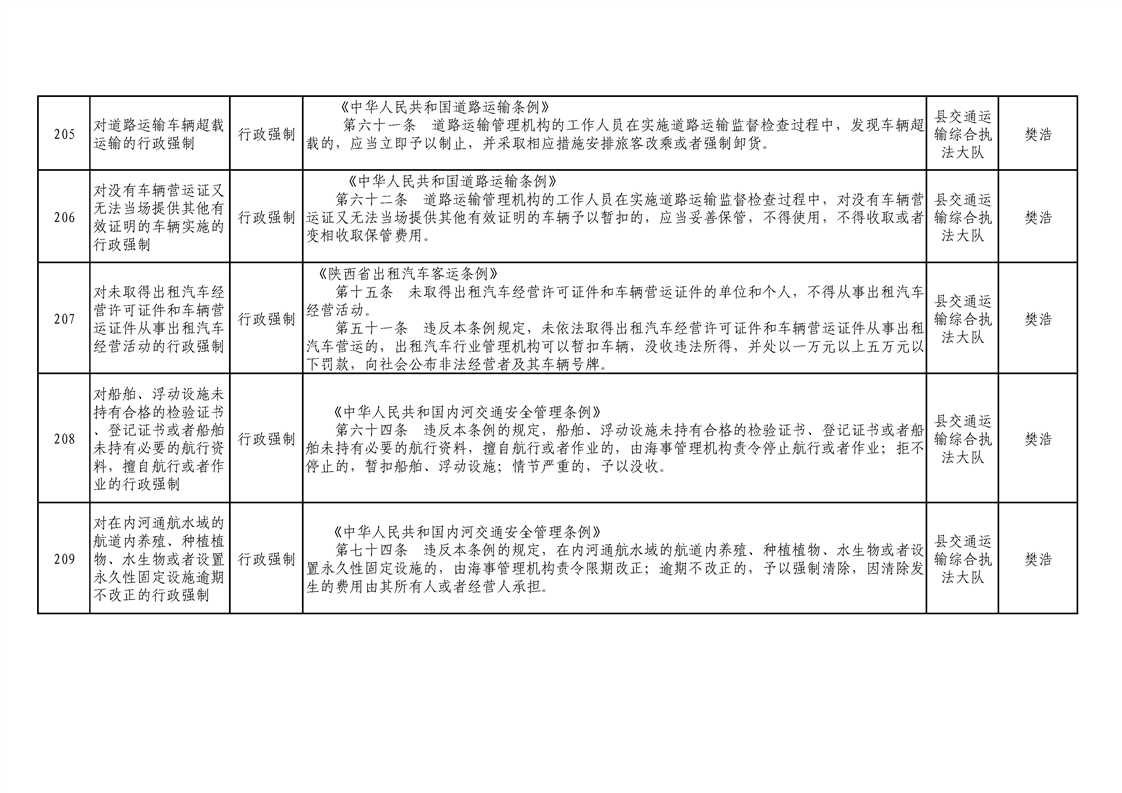 | 205 | 对道路运输车辆超载运输的行政强制 | 行政强制 | 《中华人民共和国道路运输条例》 第六十一条　道路运输管理机构的工作人员在实施道路运输监督检查过程中，发现车辆超载的，应当立即予以制止，并采取相应措施安排旅客改乘或者强制卸货。 | 县交通运输综合执法大队 | 樊浩 |
|---|---|---|---|---|---|
| 206 | 对没有车辆营运证又无法当场提供其他有效证明的车辆实施的行政强制 | 行政强制 | 《中华人民共和国道路运输条例》 第六十二条　道路运输管理机构的工作人员在实施道路运输监督检查过程中，对没有车辆营运证又无法当场提供其他有效证明的车辆予以暂扣的，应当妥善保管，不得使用，不得收取或者变相收取保管费用。 | 县交通运输综合执法大队 | 樊浩 |
| 207 | 对未取得出租汽车经营许可证件和车辆营运证件从事出租汽车经营活动的行政强制 | 行政强制 | 《陕西省出租汽车客运条例》 第十五条　未取得出租汽车经营许可证件和车辆营运证件的单位和个人，不得从事出租汽车经营活动。 第五十一条　违反本条例规定，未依法取得出租汽车经营许可证件和车辆营运证件从事出租汽车营运的，出租汽车行业管理机构可以暂扣车辆，没收违法所得，并处以一万元以上五万元以下罚款，向社会公布非法经营者及其车辆号牌。 | 县交通运输综合执法大队 | 樊浩 |
| 208 | 对船舶、浮动设施未持有合格的检验证书、登记证书或者船舶未持有必要的航行资料，擅自航行或者作业的行政强制 | 行政强制 | 《中华人民共和国内河交通安全管理条例》 第六十四条　违反本条例的规定，船舶、浮动设施未持有合格的检验证书、登记证书或者船舶未持有必要的航行资料，擅自航行或者作业的，由海事管理机构责令停止航行或者作业；拒不停止的，暂扣船舶、浮动设施；情节严重的，予以没收。 | 县交通运输综合执法大队 | 樊浩 |
| 209 | 对在内河通航水域的航道内养殖、种植植物、水生物或者设置永久性固定设施逾期不改正的行政强制 | 行政强制 | 《中华人民共和国内河交通安全管理条例》 第七十四条　违反本条例的规定，在内河通航水域的航道内养殖、种植植物、水生物或者设置永久性固定设施的，由海事管理机构责令限期改正；逾期不改正的，予以强制清除，因清除发生的费用由其所有人或者经营人承担。 | 县交通运输综合执法大队 | 樊浩 |